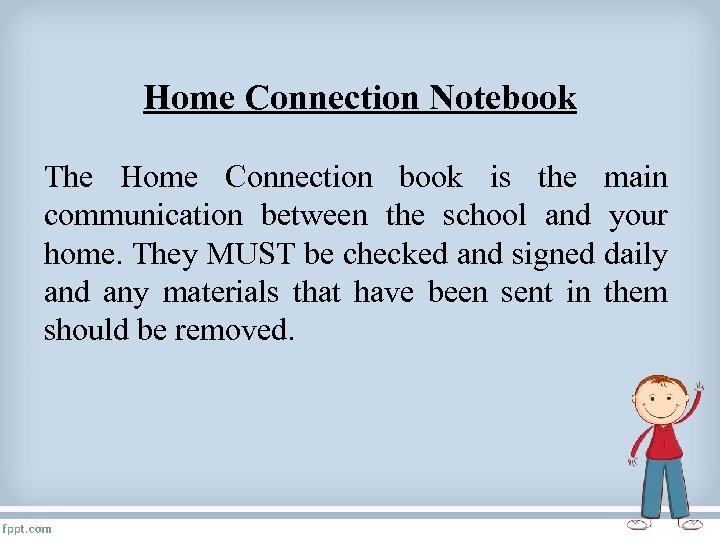 Home Connection Notebook

The Home Connection book is the main communication between the school and your home. They MUST be checked and signed daily and any materials that have been sent in them should be removed.

fppt.com